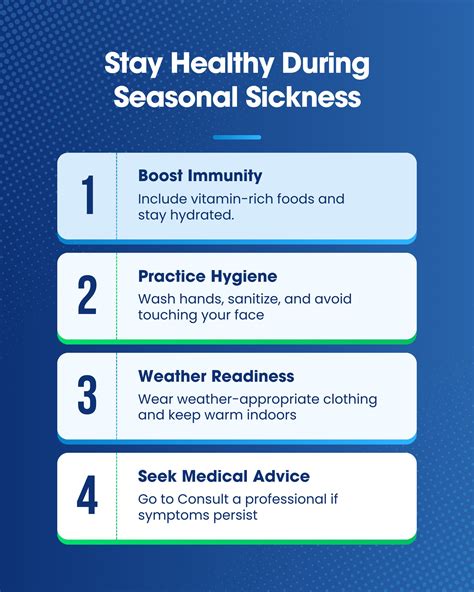 Stay Healthy During Seasonal Sickness

1
Boost Immunity
Include vitamin-rich foods and stay hydrated.

2
Practice Hygiene
Wash hands, sanitize, and avoid touching your face

3
Weather Readiness
Wear weather-appropriate clothing and keep warm indoors

4
Seek Medical Advice
Go to Consult a professional if symptoms persist